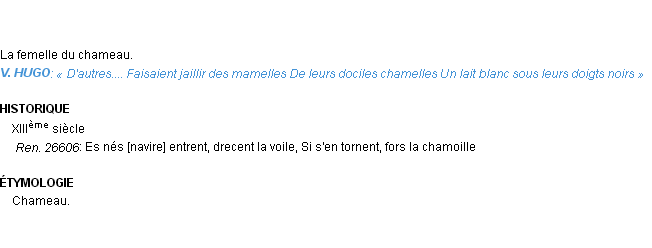 La femelle du chameau.
V. HUGO: « D'autres.... Faisaient jaillir des mamelles De leurs dociles chamelles Un lait blanc sous leurs doigts noirs »

HISTORIQUE
XIIIème siècle
Ren. 26606: Es nés [navire] entrent, drecent la voile, Si s'en tornent, fors la chamoille

ÉTYMOLOGIE
Chameau.